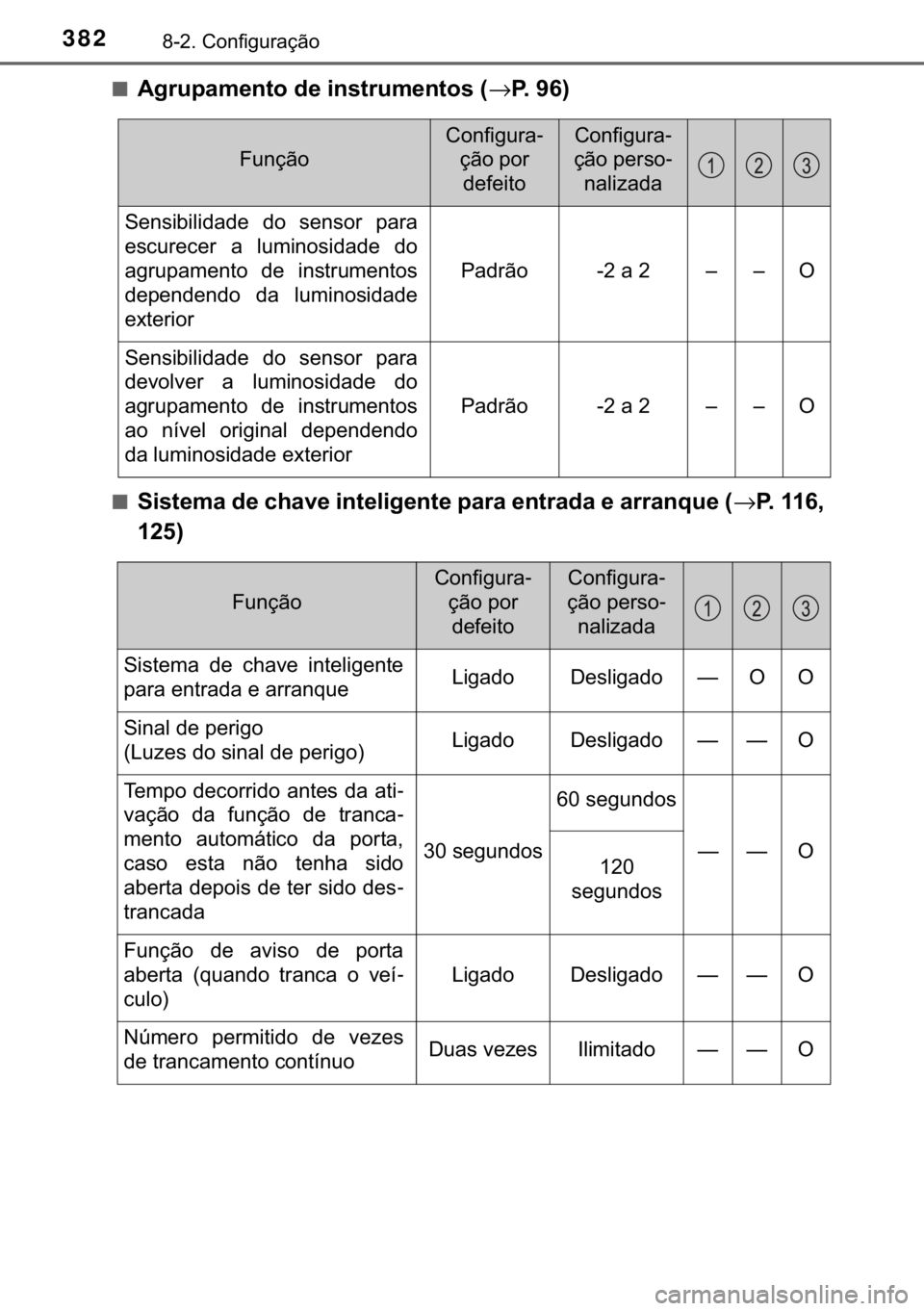 382 8-2. Configuração

■ Agrupamento de instrumentos (→P. 96)

| Função | Configuração por defeito | Configuração personalizada | 1 | 2 | 3 |
|---|---|---|---|---|---|
| Sensibilidade do sensor para escurecer a luminosidade do agrupamento de instrumentos dependendo da luminosidade exterior | Padrão | -2 a 2 | – | – | O |
| Sensibilidade do sensor para devolver a luminosidade do agrupamento de instrumentos ao nível original dependendo da luminosidade exterior | Padrão | -2 a 2 | – | – | O |

■ Sistema de chave inteligente para entrada e arranque (→P. 116, 125)

| Função | Configuração por defeito | Configuração personalizada | 1 | 2 | 3 |
|---|---|---|---|---|---|
| Sistema de chave inteligente para entrada e arranque | Ligado | Desligado | — | O | O |
| Sinal de perigo (Luzes do sinal de perigo) | Ligado | Desligado | — | — | O |
| Tempo decorrido antes da ativação da função de trancamento automático da porta, caso esta não tenha sido aberta depois de ter sido destrancada | 30 segundos | 60 segundos | — | — | O |
| | | 120 segundos | | | |
| Função de aviso de porta aberta (quando tranca o veículo) | Ligado | Desligado | — | — | O |
| Número permitido de vezes de trancamento contínuo | Duas vezes | Ilimitado | — | — | O |

carmanualsonline.info